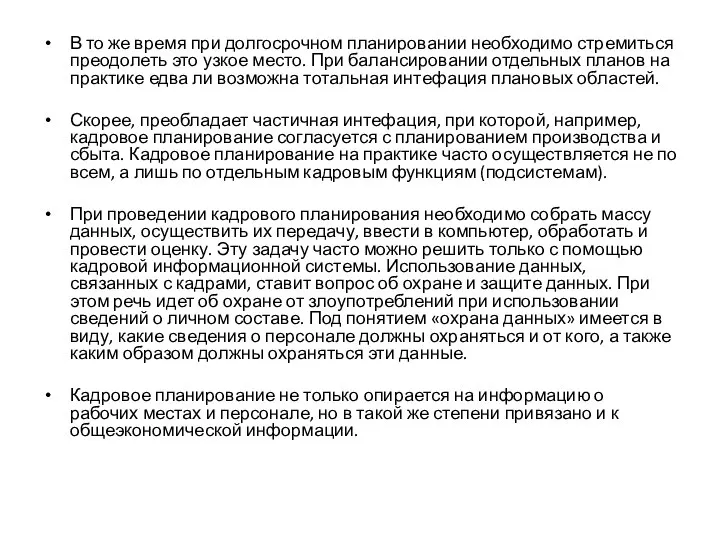 • В то же время при долгосрочном планировании необходимо стремиться преодолеть это узкое место. При балансировании отдельных планов на практике едва ли возможна тотальная интефация плановых областей.

• Скорее, преобладает частичная интефация, при которой, например, кадровое планирование согласуется с планированием производства и сбыта. Кадровое планирование на практике часто осуществляется не по всем, а лишь по отдельным кадровым функциям (подсистемам).

• При проведении кадрового планирования необходимо собрать массу данных, осуществить их передачу, ввести в компьютер, обработать и провести оценку. Эту задачу часто можно решить только с помощью кадровой информационной системы. Использование данных, связанных с кадрами, ставит вопрос об охране и защите данных. При этом речь идет об охране от злоупотреблений при использовании сведений о личном составе. Под понятием «охрана данных» имеется в виду, какие сведения о персонале должны охраняться и от кого, а также каким образом должны охраняться эти данные.

• Кадровое планирование не только опирается на информацию о рабочих местах и персонале, но в такой же степени привязано и к общеэкономической информации.